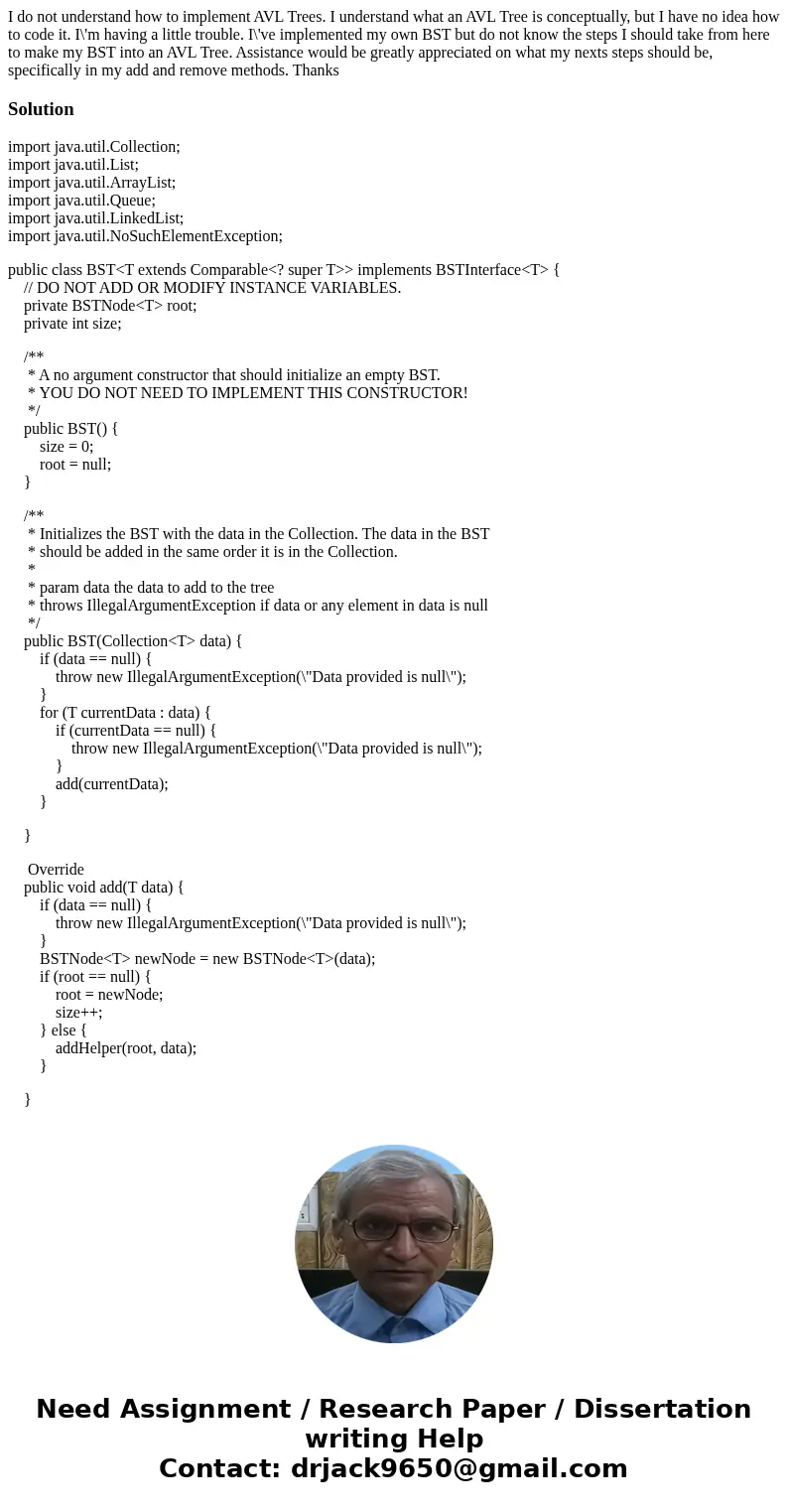 I do not understand how to implement AVL Trees. I understand what an AVL Tree is conceptually, but I have no idea how to code it. I\'m having a little trouble. I\'ve implemented my own BST but do not know the steps I should take from here to make my BST into an AVL Tree. Assistance would be greatly appreciated on what my nexts steps should be, specifically in my add and remove methods. Thanks

Solution

import java.util.Collection;
import java.util.List;
import java.util.ArrayList;
import java.util.Queue;
import java.util.LinkedList;
import java.util.NoSuchElementException;

public class BST<T extends Comparable<? super T>> implements BSTInterface<T> {
// DO NOT ADD OR MODIFY INSTANCE VARIABLES.
private BSTNode<T> root;
private int size;

/**
* A no argument constructor that should initialize an empty BST.
* YOU DO NOT NEED TO IMPLEMENT THIS CONSTRUCTOR!
*/
public BST() {
size = 0;
root = null;
}

/**
* Initializes the BST with the data in the Collection. The data in the BST
* should be added in the same order it is in the Collection.
*
* param data the data to add to the tree
* throws IllegalArgumentException if data or any element in data is null
*/
public BST(Collection<T> data) {
if (data == null) {
throw new IllegalArgumentException(\"Data provided is null\");
}
for (T currentData : data) {
if (currentData == null) {
throw new IllegalArgumentException(\"Data provided is null\");
}
add(currentData);
}

}

Override
public void add(T data) {
if (data == null) {
throw new IllegalArgumentException(\"Data provided is null\");
}
BSTNode<T> newNode = new BSTNode<T>(data);
if (root == null) {
root = newNode;
size++;
} else {
addHelper(root, data);
}

}

Need Assignment / Research Paper / Dissertation writing Help
Contact: drjack9650@gmail.com